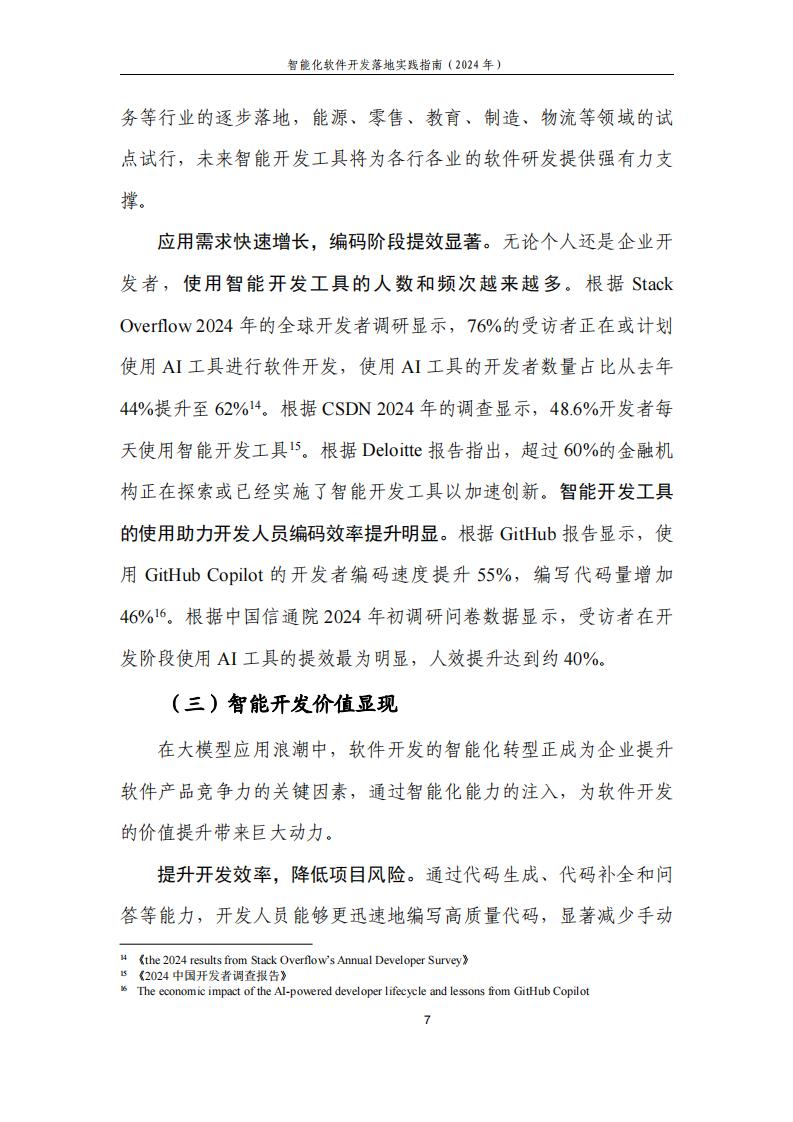 智能化软件开发落地实践指南（2024 年）

务等行业的逐步落地，能源、零售、教育、制造、物流等领域的试点试行，未来智能开发工具将为各行各业的软件研发提供强有力支撑。

应用需求快速增长，编码阶段提效显著。无论个人还是企业开发者，使用智能开发工具的人数和频次越来越多。根据 Stack Overflow 2024 年的全球开发者调研显示，76%的受访者正在或计划使用 AI 工具进行软件开发，使用 AI 工具的开发者数量占比从去年 44%提升至 62%$^{14}$。根据 CSDN 2024 年的调查显示，48.6%开发者每天使用智能开发工具$^{15}$。根据 Deloitte 报告指出，超过 60%的金融机构正在探索或已经实施了智能开发工具以加速创新。智能开发工具的使用助力开发人员编码效率提升明显。根据 GitHub 报告显示，使用 GitHub Copilot 的开发者编码速度提升 55%，编写代码量增加 46%$^{16}$。根据中国信通院 2024 年初调研问卷数据显示，受访者在开发阶段使用 AI 工具的提效最为明显，人效提升达到约 40%。

（三）智能开发价值显现

在大模型应用浪潮中，软件开发的智能化转型正成为企业提升软件产品竞争力的关键因素，通过智能化能力的注入，为软件开发的价值提升带来巨大动力。

提升开发效率，降低项目风险。通过代码生成、代码补全和问答等能力，开发人员能够更迅速地编写高质量代码，显著减少手动

$^{14}$ 《the 2024 results from Stack Overflow's Annual Developer Survey》
$^{15}$ 《2024 中国开发者调查报告》
$^{16}$ The economic impact of the AI-powered developer lifecycle and lessons from GitHub Copilot

7